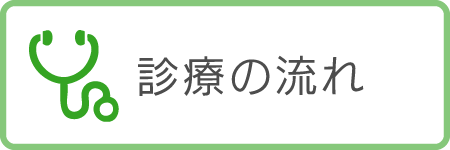 診療の流れ